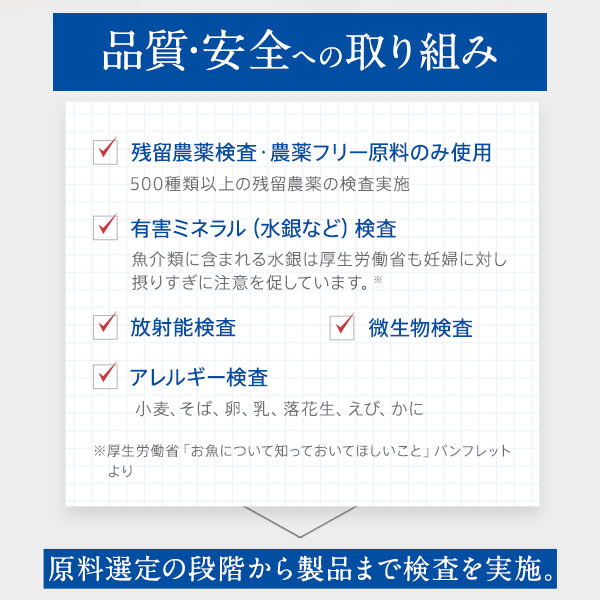 品質·安全への取り組み

残留農薬検査·農薬フリー原料のみ使用
500種類以上の残留農薬の検査実施

有害ミネラル（水銀など）検査
魚介類に含まれる水銀は厚生労働省も妊婦に対し摂りすぎに注意を促しています。※

放射能検査

微生物検査

アレルギー検査
小麦、そば、卵、乳、落花生、えび、かに

※厚生労働省「お魚について知っておいてほしいこと」パンフレットより

原料選定の段階から製品まで検査を実施。